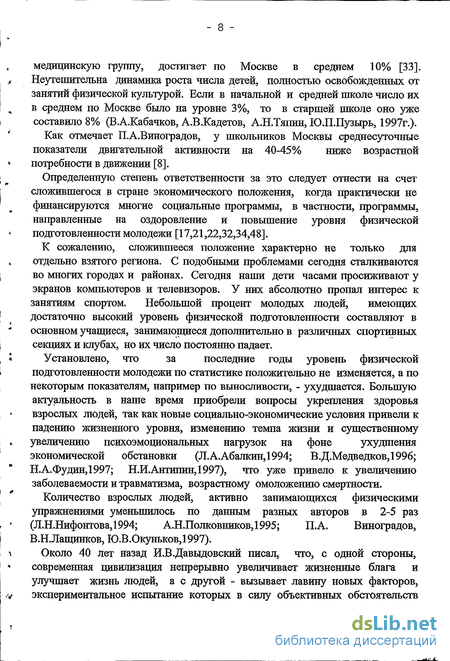 - 8 -

медицинскую группу, достигает по Москве в среднем 10% [33]. Неутешительна динамика роста числа детей, полностью освобожденных от занятий физической культурой. Если в начальной и средней школе число их в среднем по Москве было на уровне 3%, то в старшей школе оно уже составило 8% (В.А.Кабачков, А.В.Кадетов, А.Н.Тяпин, Ю.П.Пузырь, 1997г.).

Как отмечает П.А.Виноградов, у школьников Москвы среднесуточные показатели двигательной активности на 40-45% ниже возрастной потребности в движении [8].

Определенную степень ответственности за это следует отнести на счет сложившегося в стране экономического положения, когда практически не финансируются многие социальные программы, в частности, программы, направленные на оздоровление и повышение уровня физической подготовленности молодежи [17,21,22,32,34,48].

К сожалению, сложившееся положение характерно не только для отдельно взятого региона. С подобными проблемами сегодня сталкиваются во многих городах и районах. Сегодня наши дети часами просиживают у экранов компьютеров и телевизоров. У них абсолютно пропал интерес к занятиям спортом. Небольшой процент молодых людей, имеющих достаточно высокий уровень физической подготовленности составляют в основном учащиеся, занимающиеся дополнительно в различных спортивных секциях и клубах, но их число постоянно падает.

Установлено, что за последние годы уровень физической подготовленности молодежи по статистике положительно не изменяется, а по некоторым показателям, например по выносливости, - ухудшается. Большую актуальность в наше время приобрели вопросы укрепления здоровья взрослых людей, так как новые социально-экономические условия привели к падению жизненного уровня, изменению темпа жизни и существенному увеличению психоэмоциональных нагрузок на фоне ухудшения экономической обстановки (Л.А.Абалкин,1994; В.Д.Медведков,1996; Н.А.Фудин,1997; Н.И.Антипин,1997), что уже привело к увеличению заболеваемости и травматизма, возрастному омоложению смертности.

Количество взрослых людей, активно занимающихся физическими упражнениями уменьшилось по данным разных авторов в 2-5 раз (Л.Н.Нифонтова,1994; А.Н.Полковников,1995; П.А. Виноградов, В.Н.Лащинков, Ю.В.Окуньков,1997).

Около 40 лет назад И.В.Давыдовский писал, что, с одной стороны, современная цивилизация непрерывно увеличивает жизненные блага и улучшает жизнь людей, а с другой - вызывает лавину новых факторов, экспериментальное испытание которых в силу объективных обстоятельств

dsLib.net
библиотека диссертаций